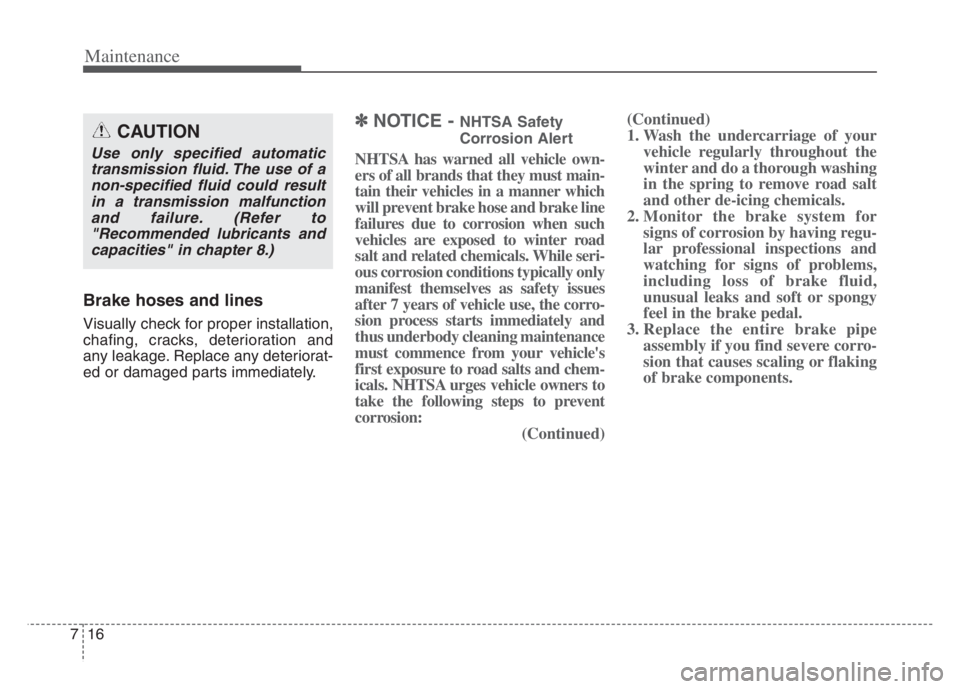 Maintenance

CAUTION

Use only specified automatic transmission fluid. The use of a non-specified fluid could result in a transmission malfunction and failure. (Refer to "Recommended lubricants and capacities" in chapter 8.)

Brake hoses and lines

Visually check for proper installation, chafing, cracks, deterioration and any leakage. Replace any deteriorated or damaged parts immediately.

✽ NOTICE - NHTSA Safety Corrosion Alert

NHTSA has warned all vehicle owners of all brands that they must maintain their vehicles in a manner which will prevent brake hose and brake line failures due to corrosion when such vehicles are exposed to winter road salt and related chemicals. While serious corrosion conditions typically only manifest themselves as safety issues after 7 years of vehicle use, the corrosion process starts immediately and thus underbody cleaning maintenance must commence from your vehicle's first exposure to road salts and chemicals. NHTSA urges vehicle owners to take the following steps to prevent corrosion:

(Continued)

(Continued)
1. Wash the undercarriage of your vehicle regularly throughout the winter and do a thorough washing in the spring to remove road salt and other de-icing chemicals.
2. Monitor the brake system for signs of corrosion by having regular professional inspections and watching for signs of problems, including loss of brake fluid, unusual leaks and soft or spongy feel in the brake pedal.
3. Replace the entire brake pipe assembly if you find severe corrosion that causes scaling or flaking of brake components.

7 16

carmanualsonline.info